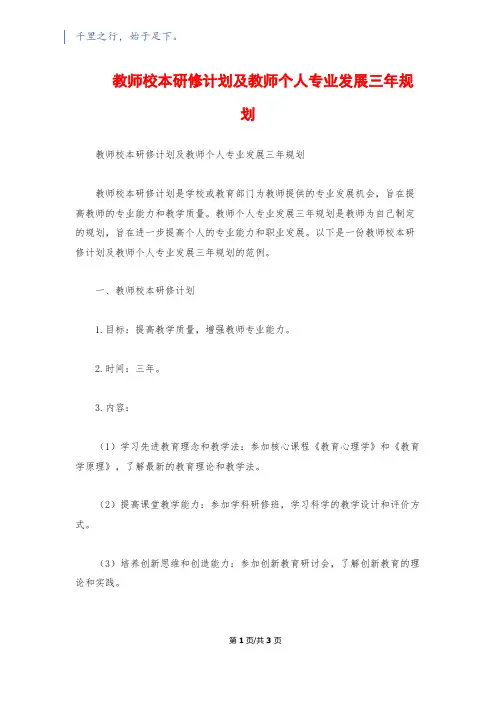 千里之行，始于足下。

教师校本研修计划及教师个人专业发展三年规划

教师校本研修计划及教师个人专业发展三年规划

教师校本研修计划是学校或教育部门为教师提供的专业发展机会，旨在提高教师的专业能力和教学质量。教师个人专业发展三年规划是教师为自己制定的规划，旨在进一步提高个人的专业能力和职业发展。以下是一份教师校本研修计划及教师个人专业发展三年规划的范例。

一、教师校本研修计划

1. 目标：提高教学质量，增强教师专业能力。

2. 时间：三年。

3. 内容：

（1）学习先进教育理念和教学法：参加核心课程《教育心理学》和《教育学原理》，了解最新的教育理论和教学法。

（2）提高课堂教学能力：参加学科研修班，学习科学的教学设计和评价方式。

（3）培养创新思维和创造能力：参加创新教育研讨会，了解创新教育的理论和实践。

第 1 页/共 3 页